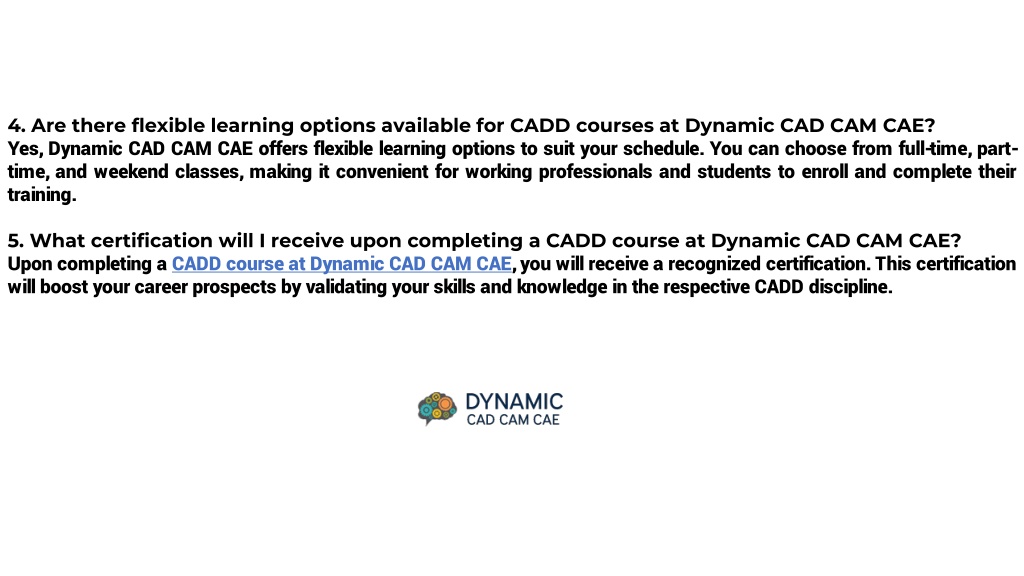 4. Are there flexible learning options available for CADD courses at Dynamic CAD CAM CAE?
Yes, Dynamic CAD CAM CAE offers flexible learning options to suit your schedule. You can choose from full-time, part-time, and weekend classes, making it convenient for working professionals and students to enroll and complete their training.

5. What certification will I receive upon completing a CADD course at Dynamic CAD CAM CAE?
Upon completing a CADD course at Dynamic CAD CAM CAE, you will receive a recognized certification. This certification will boost your career prospects by validating your skills and knowledge in the respective CADD discipline.

DYNAMIC
CAD CAM CAE